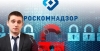 РОСКОМНАДЗОР